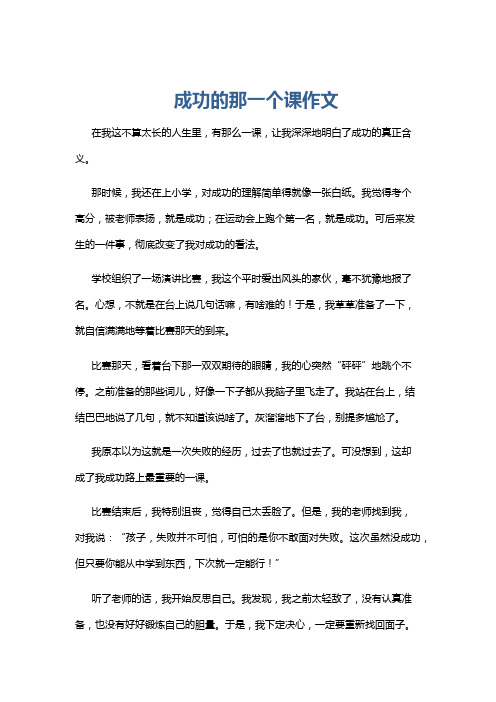 成功的那一个课作文

在我这不算太长的人生里，有那么一课，让我深深地明白了成功的真正含义。

那时候，我还在上小学，对成功的理解简单得就像一张白纸。我觉得考个高分，被老师表扬，就是成功；在运动会上跑个第一名，就是成功。可后来发生的一件事，彻底改变了我对成功的看法。

学校组织了一场演讲比赛，我这个平时爱出风头的家伙，毫不犹豫地报了名。心想，不就是在台上说几句话嘛，有啥难的！于是，我草草准备了一下，就自信满满地等着比赛那天的到来。

比赛那天，看着台下那一双双期待的眼睛，我的心突然“砰砰”地跳个不停。之前准备的那些词儿，好像一下子都从我脑子里飞走了。我站在台上，结结巴巴地说了几句，就不知道该说啥了。灰溜溜地下了台，别提多尴尬了。

我原本以为这就是一次失败的经历，过去了也就过去了。可没想到，这却成了我成功路上最重要的一课。

比赛结束后，我特别沮丧，觉得自己太丢脸了。但是，我的老师找到我，对我说：“孩子，失败并不可怕，可怕的是你不敢面对失败。这次虽然没成功，但只要你能从中学到东西，下次就一定能行！”

听了老师的话，我开始反思自己。我发现，我之前太轻敌了，没有认真准备，也没有好好锻炼自己的胆量。于是，我下定决心，一定要重新找回面子。